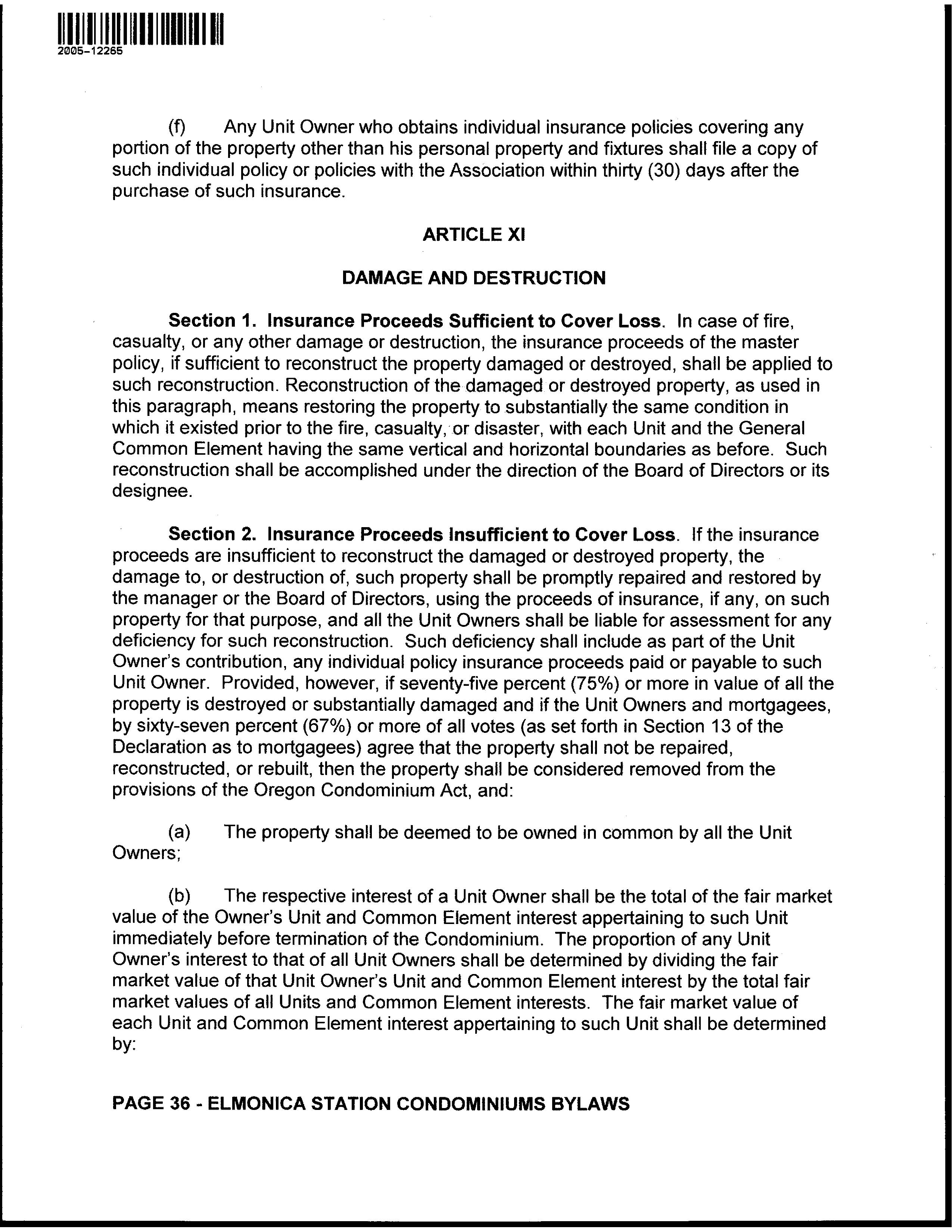 2005-12265

(f) Any Unit Owner who obtains individual insurance policies covering any portion of the property other than his personal property and fixtures shall file a copy of such individual policy or policies with the Association within thirty (30) days after the purchase of such insurance.

ARTICLE XI

DAMAGE AND DESTRUCTION

Section 1. Insurance Proceeds Sufficient to Cover Loss. In case of fire, casualty, or any other damage or destruction, the insurance proceeds of the master policy, if sufficient to reconstruct the property damaged or destroyed, shall be applied to such reconstruction. Reconstruction of the damaged or destroyed property, as used in this paragraph, means restoring the property to substantially the same condition in which it existed prior to the fire, casualty, or disaster, with each Unit and the General Common Element having the same vertical and horizontal boundaries as before. Such reconstruction shall be accomplished under the direction of the Board of Directors or its designee.

Section 2. Insurance Proceeds Insufficient to Cover Loss. If the insurance proceeds are insufficient to reconstruct the damaged or destroyed property, the damage to, or destruction of, such property shall be promptly repaired and restored by the manager or the Board of Directors, using the proceeds of insurance, if any, on such property for that purpose, and all the Unit Owners shall be liable for assessment for any deficiency for such reconstruction. Such deficiency shall include as part of the Unit Owner's contribution, any individual policy insurance proceeds paid or payable to such Unit Owner. Provided, however, if seventy-five percent (75%) or more in value of all the property is destroyed or substantially damaged and if the Unit Owners and mortgagees, by sixty-seven percent (67%) or more of all votes (as set forth in Section 13 of the Declaration as to mortgagees) agree that the property shall not be repaired, reconstructed, or rebuilt, then the property shall be considered removed from the provisions of the Oregon Condominium Act, and:

(a) The property shall be deemed to be owned in common by all the Unit Owners;

(b) The respective interest of a Unit Owner shall be the total of the fair market value of the Owner's Unit and Common Element interest appertaining to such Unit immediately before termination of the Condominium. The proportion of any Unit Owner's interest to that of all Unit Owners shall be determined by dividing the fair market value of that Unit Owner's Unit and Common Element interest by the total fair market values of all Units and Common Element interests. The fair market value of each Unit and Common Element interest appertaining to such Unit shall be determined by:

PAGE 36 - ELMONICA STATION CONDOMINIUMS BYLAWS